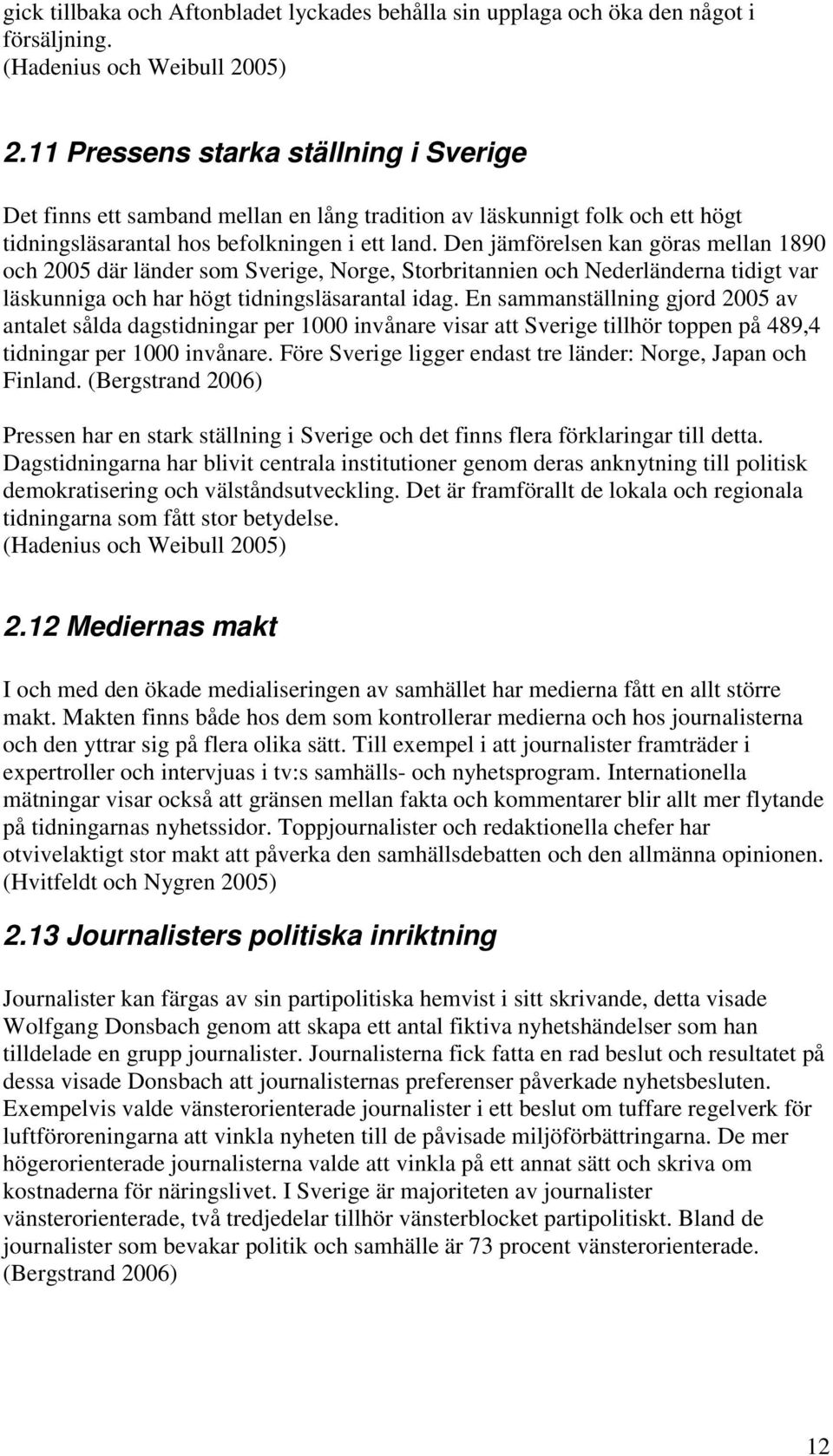 gick tillbaka och Aftonbladet lyckades behålla sin upplaga och öka den något i försäljning.
(Hadenius och Weibull 2005)

2.11 Pressens starka ställning i Sverige

Det finns ett samband mellan en lång tradition av läskunnigt folk och ett högt tidningsläsarantal hos befolkningen i ett land. Den jämförelsen kan göras mellan 1890 och 2005 där länder som Sverige, Norge, Storbritannien och Nederländerna tidigt var läskunniga och har högt tidningsläsarantal idag. En sammanställning gjord 2005 av antalet sålda dagstidningar per 1000 invånare visar att Sverige tillhör toppen på 489,4 tidningar per 1000 invånare. Före Sverige ligger endast tre länder: Norge, Japan och Finland. (Bergstrand 2006)

Pressen har en stark ställning i Sverige och det finns flera förklaringar till detta. Dagstidningarna har blivit centrala institutioner genom deras anknytning till politisk demokratisering och välståndsutveckling. Det är framförallt de lokala och regionala tidningarna som fått stor betydelse.
(Hadenius och Weibull 2005)

2.12 Mediernas makt

I och med den ökade medialiseringen av samhället har medierna fått en allt större makt. Makten finns både hos dem som kontrollerar medierna och hos journalisterna och den yttrar sig på flera olika sätt. Till exempel i att journalister framträder i expertroller och intervjuas i tv:s samhälls- och nyhetsprogram. Internationella mätningar visar också att gränsen mellan fakta och kommentarer blir allt mer flytande på tidningarnas nyhetssidor. Toppjournalister och redaktionella chefer har otvivelaktigt stor makt att påverka den samhällsdebatten och den allmänna opinionen.
(Hvitfeldt och Nygren 2005)

2.13 Journalisters politiska inriktning

Journalister kan färgas av sin partipolitiska hemvist i sitt skrivande, detta visade Wolfgang Donsbach genom att skapa ett antal fiktiva nyhetshändelser som han tilldelade en grupp journalister. Journalisterna fick fatta en rad beslut och resultatet på dessa visade Donsbach att journalisternas preferenser påverkade nyhetsbesluten. Exempelvis valde vänsterorienterade journalister i ett beslut om tuffare regelverk för luftföroreningarna att vinkla nyheten till de påvisade miljöförbättringarna. De mer högerorienterade journalisterna valde att vinkla på ett annat sätt och skriva om kostnaderna för näringslivet. I Sverige är majoriteten av journalister vänsterorienterade, två tredjedelar tillhör vänsterblocket partipolitiskt. Bland de journalister som bevakar politik och samhälle är 73 procent vänsterorienterade.
(Bergstrand 2006)

12